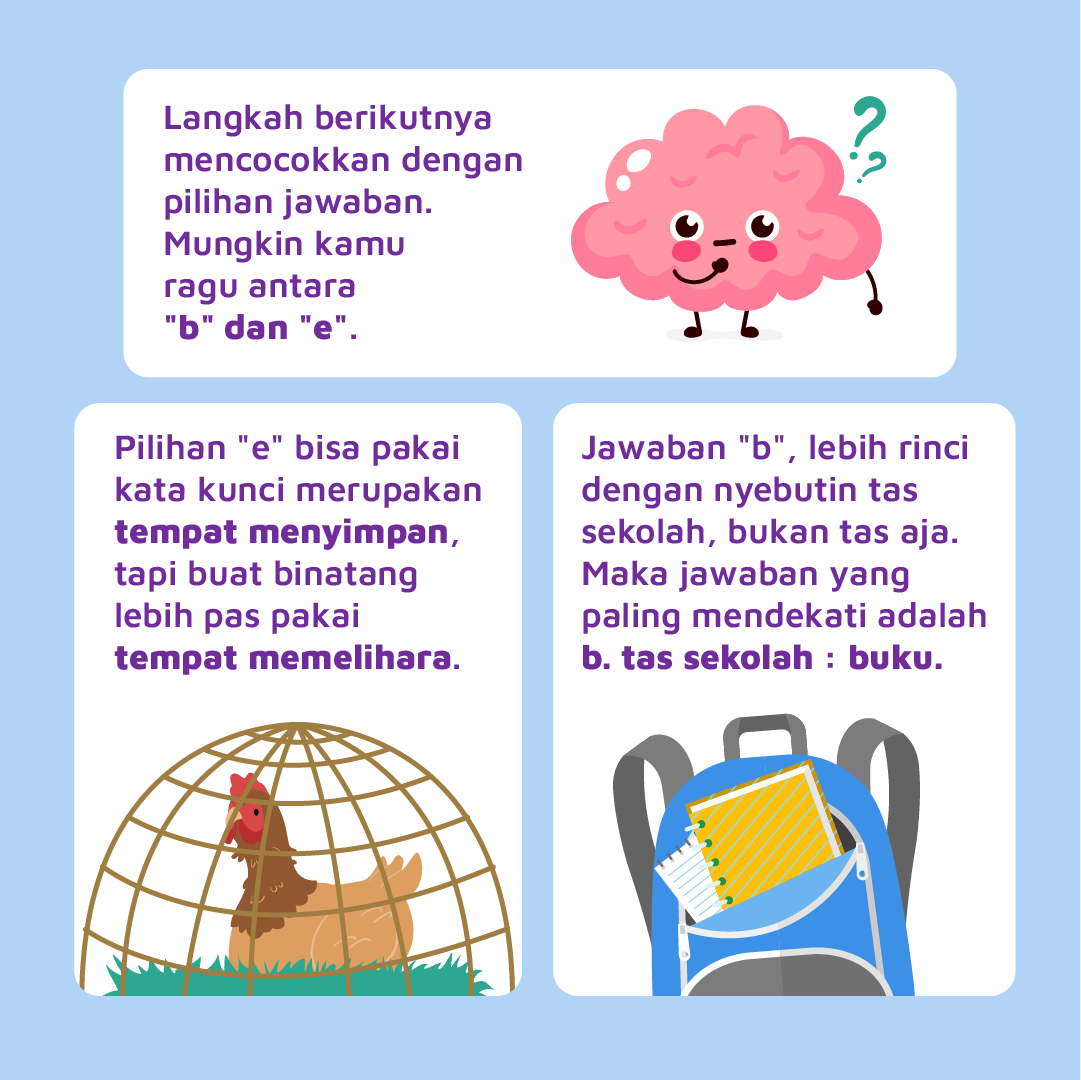 Langkah berikutnya mencocokkan dengan pilihan jawaban. Mungkin kamu ragu antara "b" dan "e".

Pilihan "e" bisa pakai kata kunci merupakan tempat menyimpan, tapi buat binatang lebih pas pakai tempat memelihara.

Jawaban "b", lebih rinci dengan nyebutin tas sekolah, bukan tas aja. Maka jawaban yang paling mendekati adalah b. tas sekolah : buku.